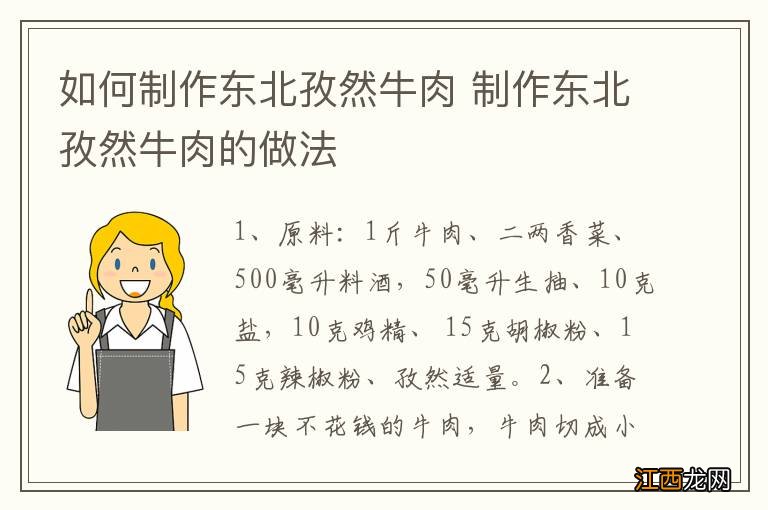 如何制作东北孜然牛肉 制作东北孜然牛肉的做法

1、原料：1斤牛肉、二两香菜、500毫升料酒，50毫升生抽、10克盐，10克鸡精、15克胡椒粉、15克辣椒粉、孜然适量。2、准备一块不花钱的牛肉，牛肉切成小

江西龙网